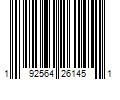 1 92564 26145 1